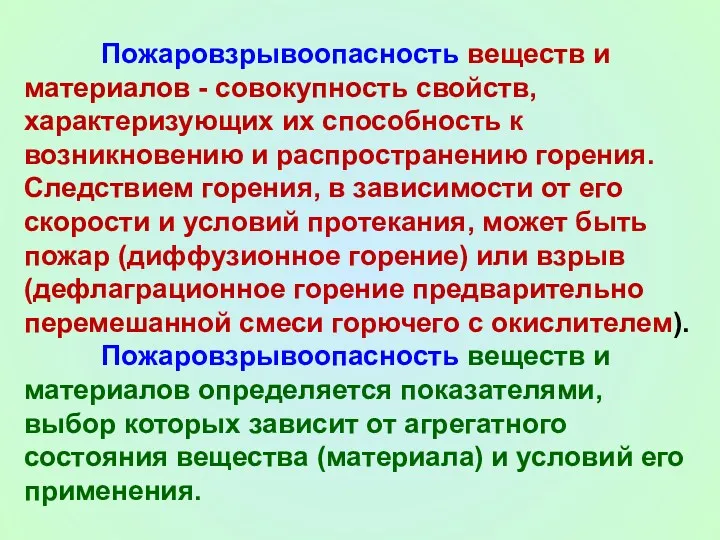 Пожаровзрывоопасность веществ и материалов - совокупность свойств, характеризующих их способность к возникновению и распространению горения. Следствием горения, в зависимости от его скорости и условий протекания, может быть пожар (диффузионное горение) или взрыв (дефлаграционное горение предварительно перемешанной смеси горючего с окислителем).

Пожаровзрывоопасность веществ и материалов определяется показателями, выбор которых зависит от агрегатного состояния вещества (материала) и условий его применения.